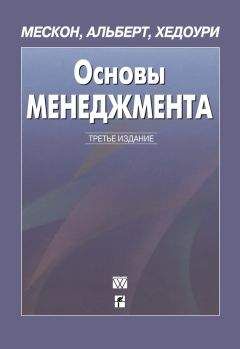 МЕСКОН, АЛЬБЕРТ, ХЕДОУРИ

Основы МЕНЕДЖМЕНТА

ТРЕТЬЕ ИЗДАНИЕ